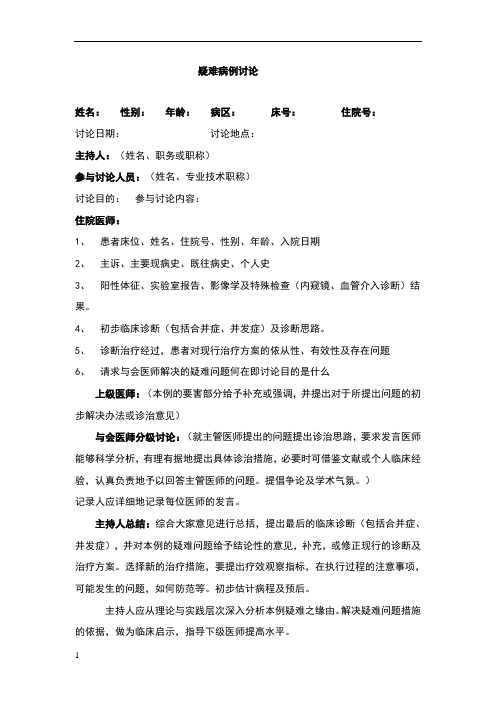 疑难病例讨论

姓名： 性别： 年龄： 病区： 床号： 住院号：

讨论日期： 讨论地点：

主持人：（姓名、职务或职称）

参与讨论人员：（姓名、专业技术职称）

讨论目的： 参与讨论内容：

住院医师：

1、 患者床位、姓名、住院号、性别、年龄、入院日期

2、 主诉、主要现病史、既往病史、个人史

3、 阳性体征、实验室报告、影像学及特殊检查（内窥镜、血管介入诊断）结果。

4、 初步临床诊断（包括合并症、并发症）及诊断思路。

5、 诊断治疗经过，患者对现行治疗方案的依从性、有效性及存在问题

6、 请求与会医师解决的疑难问题何在即讨论目的是什么

上级医师：（本例的要害部分给予补充或强调，并提出对于所提出问题的初步解决办法或诊治意见）

与会医师分级讨论：（就主管医师提出的问题提出诊治思路，要求发言医师能够科学分析，有理有据地提出具体诊治措施，必要时可借鉴文献或个人临床经验，认真负责地予以回答主管医师的问题。提倡争论及学术气氛。）

记录人应详细地记录每位医师的发言。

主持人总结：综合大家意见进行总括，提出最后的临床诊断（包括合并症、并发症），并对本例的疑难问题给予结论性的意见，补充，或修正现行的诊断及治疗方案。选择新的治疗措施，要提出疗效观察指标，在执行过程的注意事项，可能发生的问题，如何防范等。初步估计病程及预后。

主持人应从理论与实践层次深入分析本例疑难之缘由。解决疑难问题措施的依据，做为临床启示，指导下级医师提高水平。

1